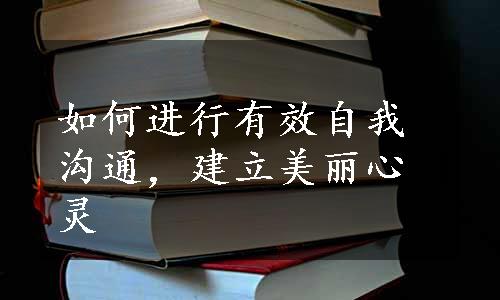 如何进行有效自我沟通，建立美丽心灵